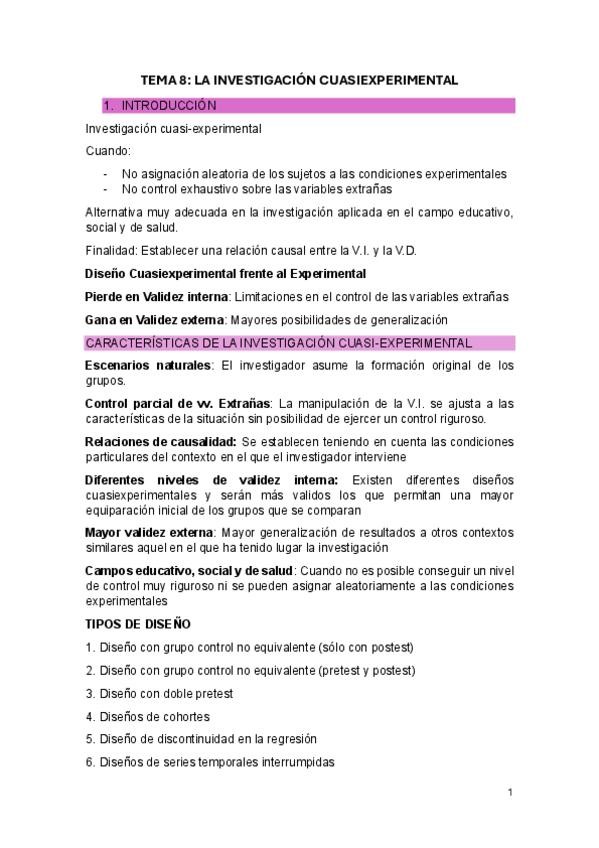 TEMA 8: LA INVESTIGACIÓN CUASIEXPERIMENTAL

1. INTRODUCCIÓN

Investigación cuasi-experimental

Cuando:

- No asignación aleatoria de los sujetos a las condiciones experimentales
- No control exhaustivo sobre las variables extrañas

Alternativa muy adecuada en la investigación aplicada en el campo educativo, social y de salud.

Finalidad: Establecer una relación causal entre la V.I. y la V.D.

Diseño Cuasiexperimental frente al Experimental

Pierde en Validez interna: Limitaciones en el control de las variables extrañas

Gana en Validez externa: Mayores posibilidades de generalización

CARACTERÍSTICAS DE LA INVESTIGACIÓN CUASI-EXPERIMENTAL

Escenarios naturales: El investigador asume la formación original de los grupos.

Control parcial de vv. Extrañas: La manipulación de la V.I. se ajusta a las características de la situación sin posibilidad de ejercer un control riguroso.

Relaciones de causalidad: Se establecen teniendo en cuenta las condiciones particulares del contexto en el que el investigador interviene

Diferentes niveles de validez interna: Existen diferentes diseños cuasiexperimentales y serán más validos los que permitan una mayor equiparación inicial de los grupos que se comparan

Mayor validez externa: Mayor generalización de resultados a otros contextos similares aquel en el que ha tenido lugar la investigación

Campos educativo, social y de salud: Cuando no es posible conseguir un nivel de control muy riguroso ni se pueden asignar aleatoriamente a las condiciones experimentales

TIPOS DE DISEÑO

1. Diseño con grupo control no equivalente (sólo con postest)
2. Diseño con grupo control no equivalente (pretest y postest)
3. Diseño con doble pretest
4. Diseños de cohortes
5. Diseño de discontinuidad en la regresión
6. Diseños de series temporales interrumpidas

1